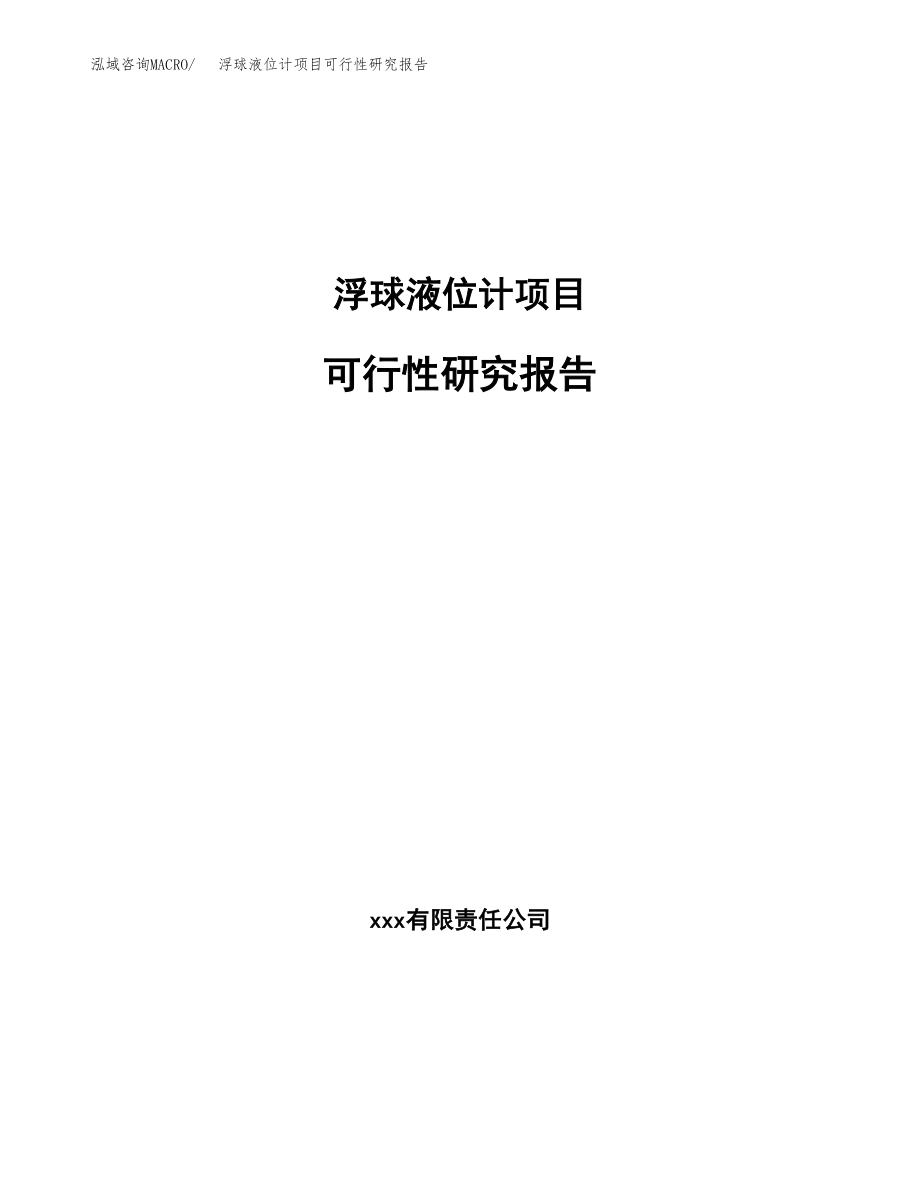 泓域咨询MACRO/　浮球液位计项目可行性研究报告

浮球液位计项目

可行性研究报告

xxx有限责任公司